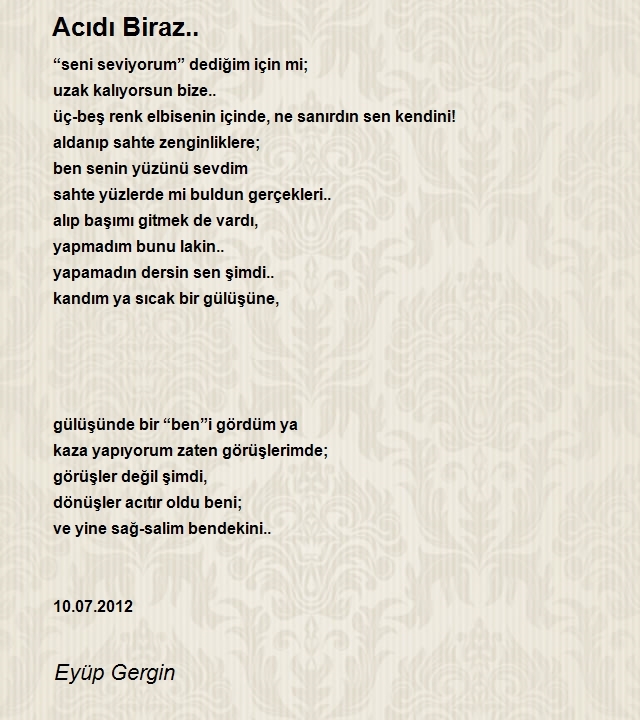 Acıdı Biraz..

“seni seviyorum” dediğim için mi;
uzak kalıyorsun bize..
üç-beş renk elbisenin içinde, ne sanırdın sen kendini!
aldanıp sahte zenginliklere;
ben senin yüzünü sevdim
sahte yüzlerde mi buldun gerçekleri..
alıp başımı gitmek de vardı,
yapmadım bunu lakin..
yapamadın dersin sen şimdi..
kandım ya sıcak bir gülüşüne,

gülüşünde bir “ben”i gördüm ya
kaza yapıyorum zaten görüşlerimde;
görüşler değil şimdi,
dönüşler acıtır oldu beni;
ve yine sağ-salim bendekini..

10.07.2012

Eyüp Gergin